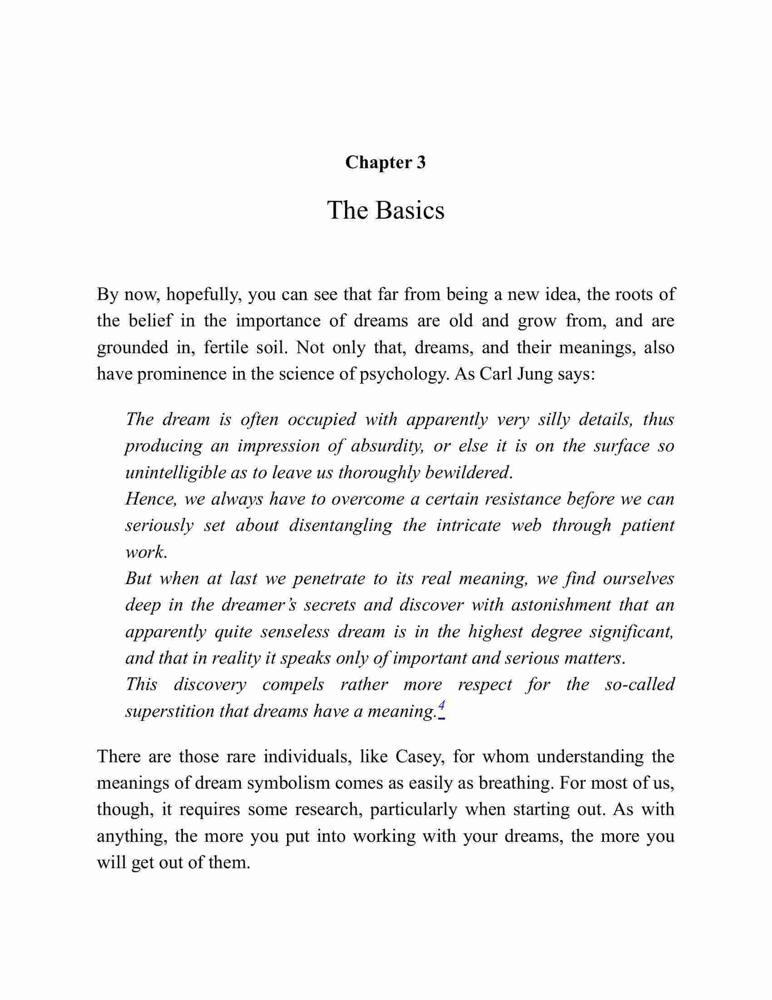 Chapter 3

The Basics

By now, hopefully, you can see that far from being a new idea, the roots of the belief in the importance of dreams are old and grow from, and are grounded in, fertile soil. Not only that, dreams, and their meanings, also have prominence in the science of psychology. As Carl Jung says:

The dream is often occupied with apparently very silly details, thus producing an impression of absurdity, or else it is on the surface so unintelligible as to leave us thoroughly bewildered.
Hence, we always have to overcome a certain resistance before we can seriously set about disentangling the intricate web through patient work.
But when at last we penetrate to its real meaning, we find ourselves deep in the dreamer's secrets and discover with astonishment that an apparently quite senseless dream is in the highest degree significant, and that in reality it speaks only of important and serious matters.
This discovery compels rather more respect for the so-called superstition that dreams have a meaning.$^{4}$

There are those rare individuals, like Casey, for whom understanding the meanings of dream symbolism comes as easily as breathing. For most of us, though, it requires some research, particularly when starting out. As with anything, the more you put into working with your dreams, the more you will get out of them.